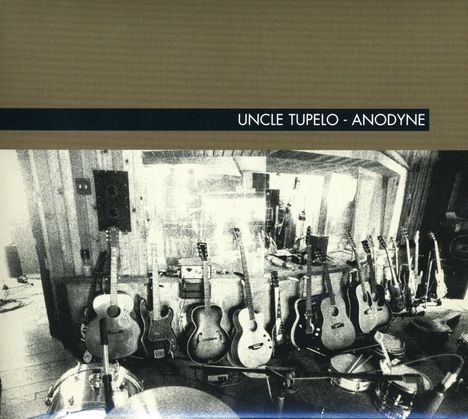 UNCLE TUPELO - ANODYNE